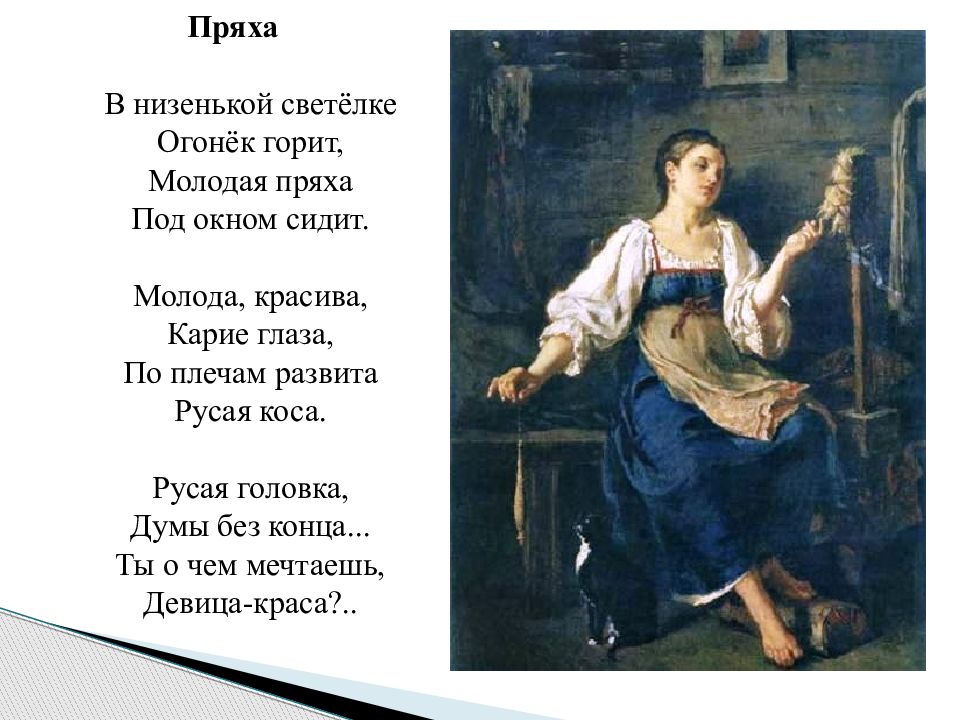 Пряха

В низенькой светёлке
Огонёк горит,
Молодая пряха
Под окном сидит.

Молода, красива,
Карие глаза,
По плечам развита
Русая коса.

Русая головка,
Думы без конца...
Ты о чем мечтаешь,
Девица-краса?..